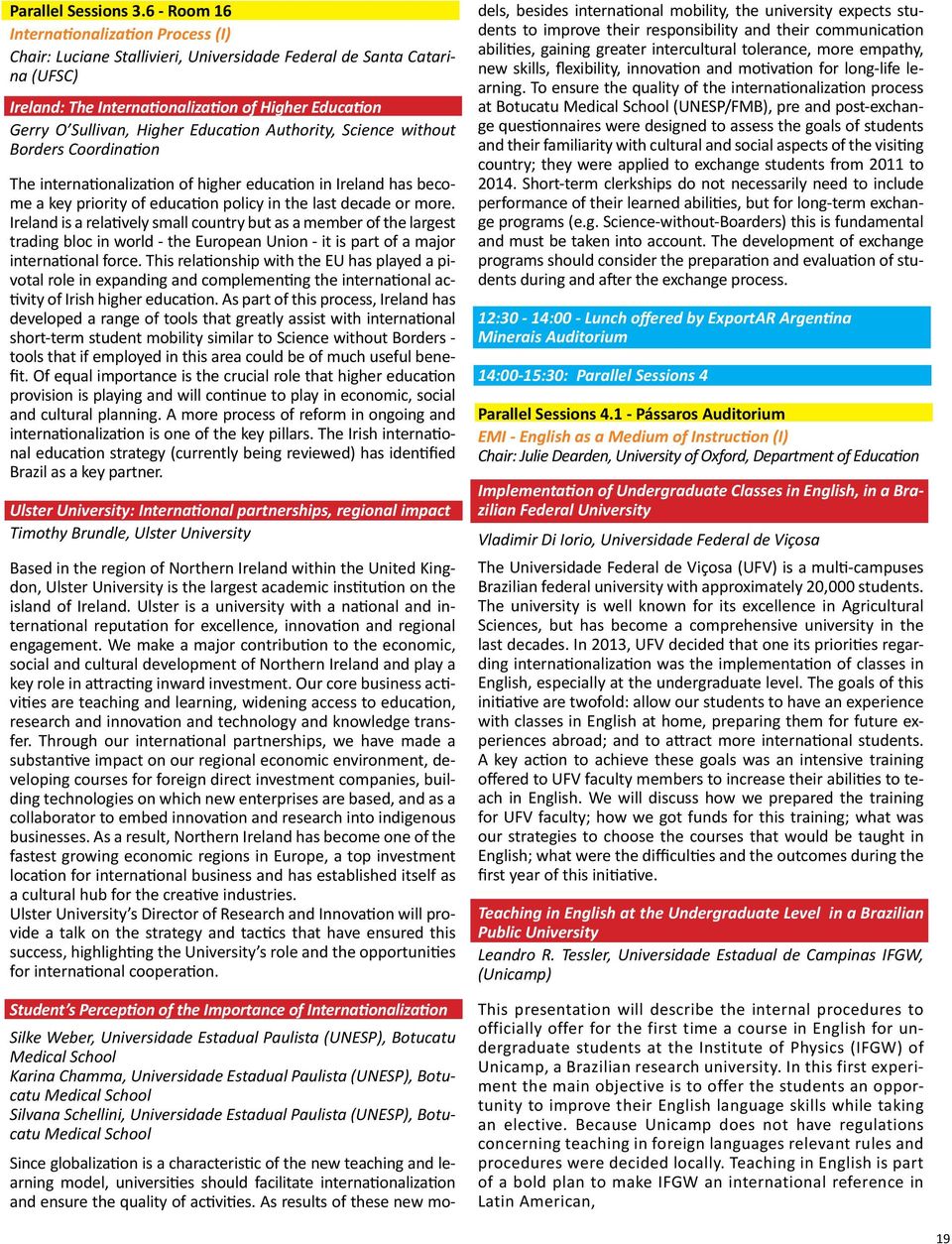 Parallel Sessions 3.6 - Room 16
Internationalization Process (I)
Chair: Luciane Stallivieri, Universidade Federal de Santa Catarina (UFSC)

Ireland: The Internationalization of Higher Education
Gerry O'Sullivan, Higher Education Authority, Science without Borders Coordination

The internationalization of higher education in Ireland has become a key priority of education policy in the last decade or more. Ireland is a relatively small country but as a member of the largest trading bloc in world - the European Union - it is part of a major international force. This relationship with the EU has played a pivotal role in expanding and complementing the international activity of Irish higher education. As part of this process, Ireland has developed a range of tools that greatly assist with international short-term student mobility similar to Science without Borders - tools that if employed in this area could be of much useful benefit. Of equal importance is the crucial role that higher education provision is playing and will continue to play in economic, social and cultural planning. A more process of reform in ongoing and internationalization is one of the key pillars. The Irish international education strategy (currently being reviewed) has identified Brazil as a key partner.

Ulster University: International partnerships, regional impact
Timothy Brundle, Ulster University

Based in the region of Northern Ireland within the United Kingdon, Ulster University is the largest academic institution on the island of Ireland. Ulster is a university with a national and international reputation for excellence, innovation and regional engagement. We make a major contribution to the economic, social and cultural development of Northern Ireland and play a key role in attracting inward investment. Our core business activities are teaching and learning, widening access to education, research and innovation and technology and knowledge transfer. Through our international partnerships, we have made a substantive impact on our regional economic environment, developing courses for foreign direct investment companies, building technologies on which new enterprises are based, and as a collaborator to embed innovation and research into indigenous businesses. As a result, Northern Ireland has become one of the fastest growing economic regions in Europe, a top investment location for international business and has established itself as a cultural hub for the creative industries.
Ulster University's Director of Research and Innovation will provide a talk on the strategy and tactics that have ensured this success, highlighting the University's role and the opportunities for international cooperation.

Student's Perception of the Importance of Internationalization
Silke Weber, Universidade Estadual Paulista (UNESP), Botucatu Medical School
Karina Chamma, Universidade Estadual Paulista (UNESP), Botucatu Medical School
Silvana Schellini, Universidade Estadual Paulista (UNESP), Botucatu Medical School

Since globalization is a characteristic of the new teaching and learning model, universities should facilitate internationalization and ensure the quality of activities. As results of these new models, besides international mobility, the university expects students to improve their responsibility and their communication abilities, gaining greater intercultural tolerance, more empathy, new skills, flexibility, innovation and motivation for long-life learning. To ensure the quality of the internationalization process at Botucatu Medical School (UNESP/FMB), pre and post-exchange questionnaires were designed to assess the goals of students and their familiarity with cultural and social aspects of the visiting country; they were applied to exchange students from 2011 to 2014. Short-term clerkships do not necessarily need to include performance of their learned abilities, but for long-term exchange programs (e.g. Science-without-Boarders) this is fundamental and must be taken into account. The development of exchange programs should consider the preparation and evaluation of students during and after the exchange process.

12:30 - 14:00 - Lunch offered by ExportAR Argentina
Minerais Auditorium

14:00-15:30: Parallel Sessions 4

Parallel Sessions 4.1 - Pássaros Auditorium
EMI - English as a Medium of Instruction (I)
Chair: Julie Dearden, University of Oxford, Department of Education

Implementation of Undergraduate Classes in English, in a Brazilian Federal University
Vladimir Di Iorio, Universidade Federal de Viçosa

The Universidade Federal de Viçosa (UFV) is a multi-campuses Brazilian federal university with approximately 20,000 students. The university is well known for its excellence in Agricultural Sciences, but has become a comprehensive university in the last decades. In 2013, UFV decided that one its priorities regarding internationalization was the implementation of classes in English, especially at the undergraduate level. The goals of this initiative are twofold: allow our students to have an experience with classes in English at home, preparing them for future experiences abroad; and to attract more international students. A key action to achieve these goals was an intensive training offered to UFV faculty members to increase their abilities to teach in English. We will discuss how we prepared the training for UFV faculty; how we got funds for this training; what was our strategies to choose the courses that would be taught in English; what were the difficulties and the outcomes during the first year of this initiative.

Teaching in English at the Undergraduate Level in a Brazilian Public University
Leandro R. Tessler, Universidade Estadual de Campinas IFGW, (Unicamp)

This presentation will describe the internal procedures to officially offer for the first time a course in English for undergraduate students at the Institute of Physics (IFGW) of Unicamp, a Brazilian research university. In this first experiment the main objective is to offer the students an opportunity to improve their English language skills while taking an elective. Because Unicamp does not have regulations concerning teaching in foreign languages relevant rules and procedures were decided locally. Teaching in English is part of a bold plan to make IFGW an international reference in Latin American,

19